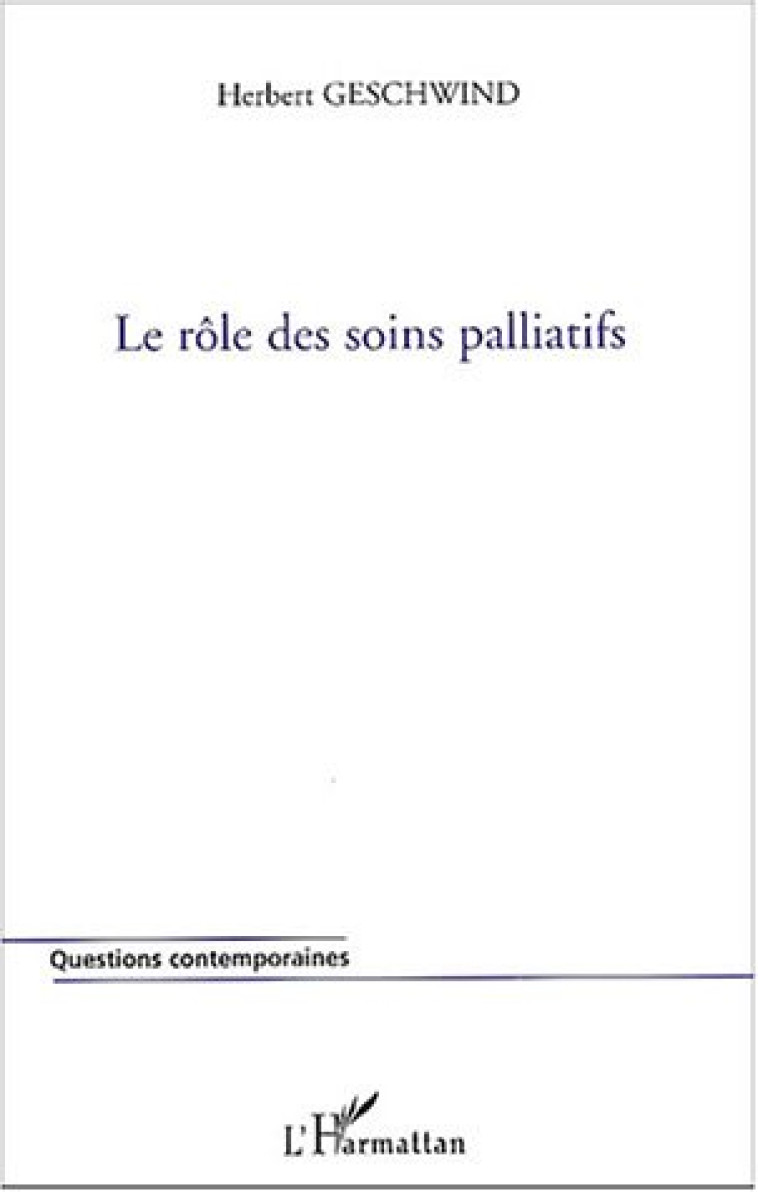 Herbert GESCHWIND

Le rôle des soins palliatifs

Questions contemporaines

L'Harmattan